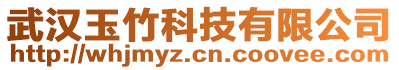 武汉玉竹科技有限公司
http://whjmyz.cn.coovee.com